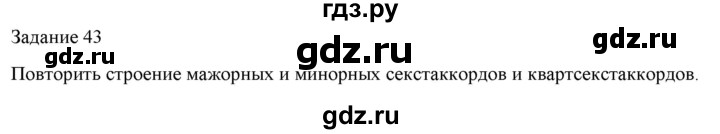 гдз.ру

Задание 43

gdz.ru gdz.ru gdz.ru

Повторить строение мажорных и минорных секстаккордов и квартсекстаккордов.

gdz.ru